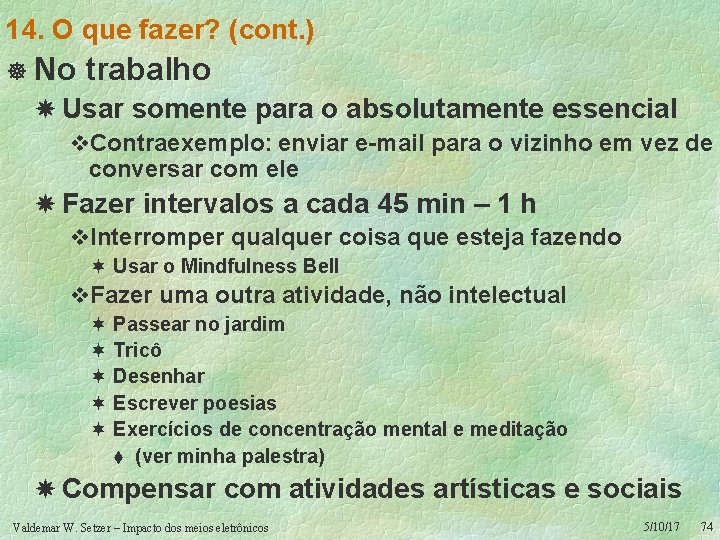 14. O que fazer? (cont.)

No trabalho

Usar somente para o absolutamente essencial

Contraexemplo: enviar e-mail para o vizinho em vez de conversar com ele

Fazer intervalos a cada 45 min – 1 h

Interromper qualquer coisa que esteja fazendo

Usar o Mindfulness Bell

Fazer uma outra atividade, não intelectual

Passear no jardim

Tricô

Desenhar

Escrever poesias

Exercícios de concentração mental e meditação

(ver minha palestra)

Compensar com atividades artísticas e sociais

Valdemar W. Setzer – Impacto dos meios eletrônicos 5/10/17 74